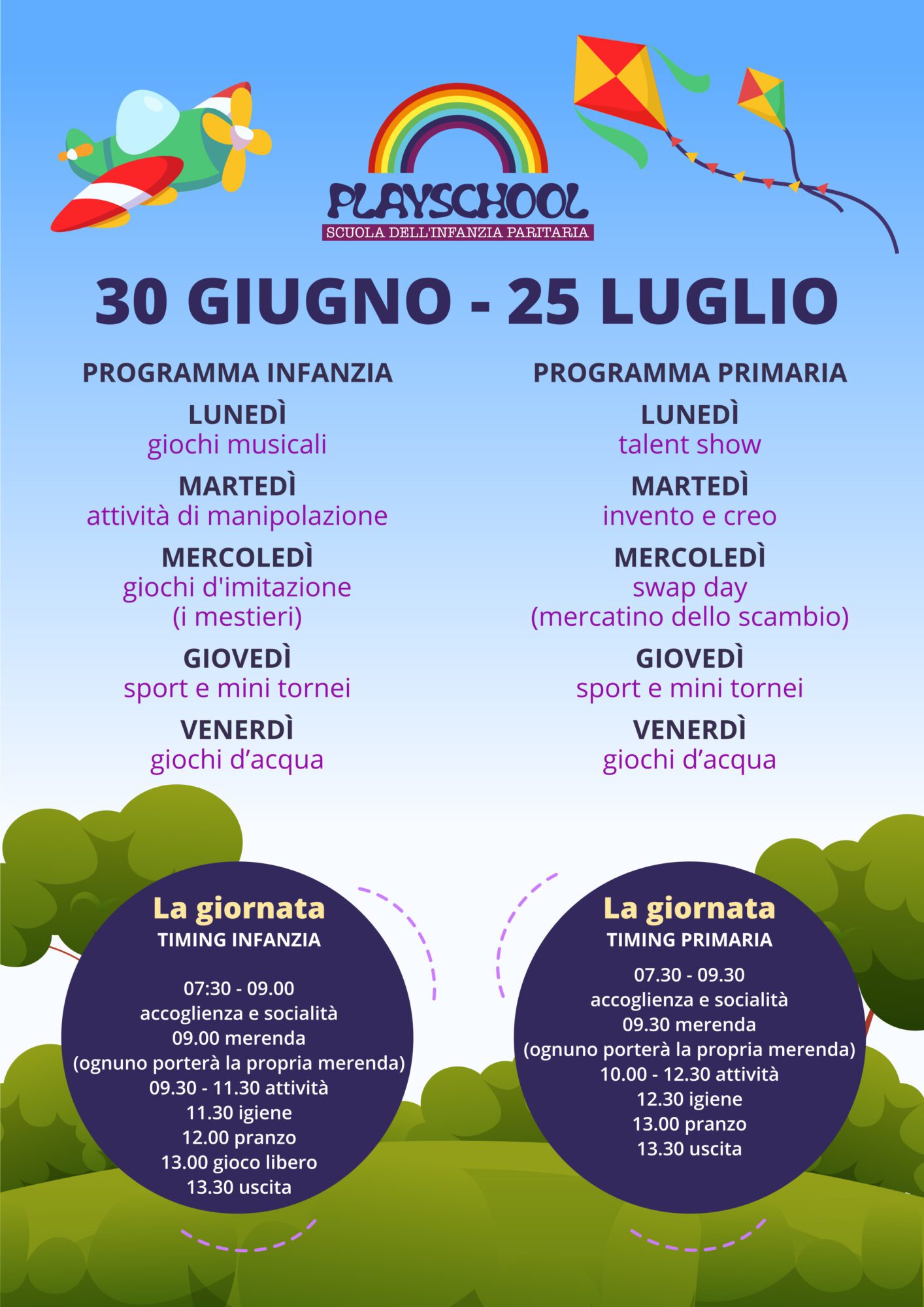 PLAYSCHOOL
SCUOLA DELL'INFANZIA PARITARIA

30 GIUGNO - 25 LUGLIO

PROGRAMMA INFANZIA

LUNEDÌ
giochi musicali

MARTEDÌ
attività di manipolazione

MERCOLEDÌ
giochi d'imitazione
(i mestieri)

GIOVEDÌ
sport e mini tornei

VENERDÌ
giochi d’acqua

PROGRAMMA PRIMARIA

LUNEDÌ
talent show

MARTEDÌ
invento e creo

MERCOLEDÌ
swap day
(mercatino dello scambio)

GIOVEDÌ
sport e mini tornei

VENERDÌ
giochi d’acqua

La giornata
TIMING INFANZIA

07:30 - 09.00
accoglienza e socialità
09.00 merenda
(ognuno porterà la propria merenda)
09.30 - 11.30 attività
11.30 igiene
12.00 pranzo
13.00 gioco libero
13.30 uscita

La giornata
TIMING PRIMARIA

07.30 - 09.30
accoglienza e socialità
09.30 merenda
(ognuno porterà la propria merenda)
10.00 - 12.30 attività
12.30 igiene
13.00 pranzo
13.30 uscita